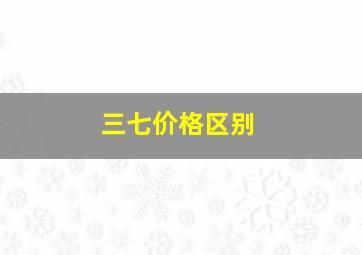 三七价格区别